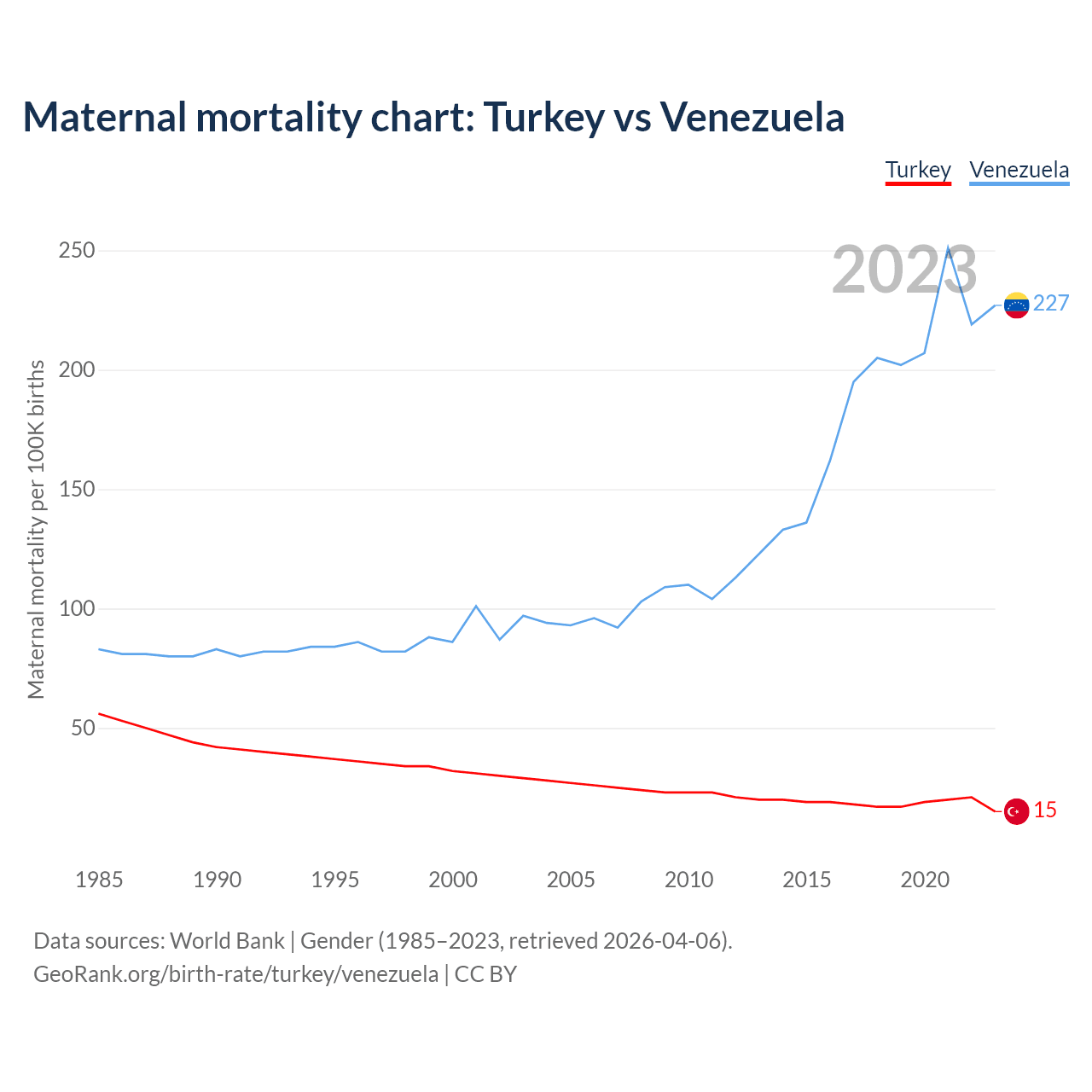 Maternal mortality chart: Turkey vs Venezuela

Turkey Venezuela

2023

Maternal mortality per 100K births

250
200
150
100
50

227
15

1985 1990 1995 2000 2005 2010 2015 2020

Data sources: World Bank | Gender (1985–2023, retrieved 2026-04-06).
GeoRank.org/birth-rate/turkey/venezuela | CC BY